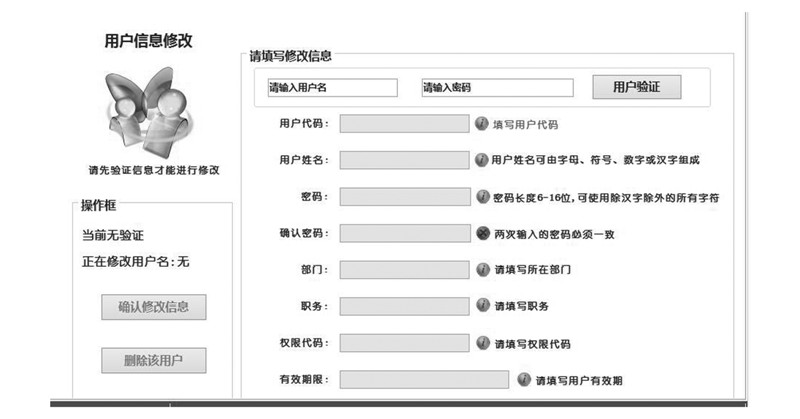 用户信息修改

请先验证信息才能进行修改

操作框

当前无验证

正在修改用户名：无

确认修改信息

删除该用户

请填写修改信息

请输入用户名

请输入密码

用户验证

用户代码：

填写用户代码

用户姓名：

用户姓名可由字母、符号、数字或汉字组成

密码：

密码长度6-16位，可使用除汉字除外的所有字符

确认密码：

两次输入的密码必须一致

部门：

请填写所在部门

职务：

请填写职务

权限代码：

请填写权限代码

有效期限：

请填写用户有效期